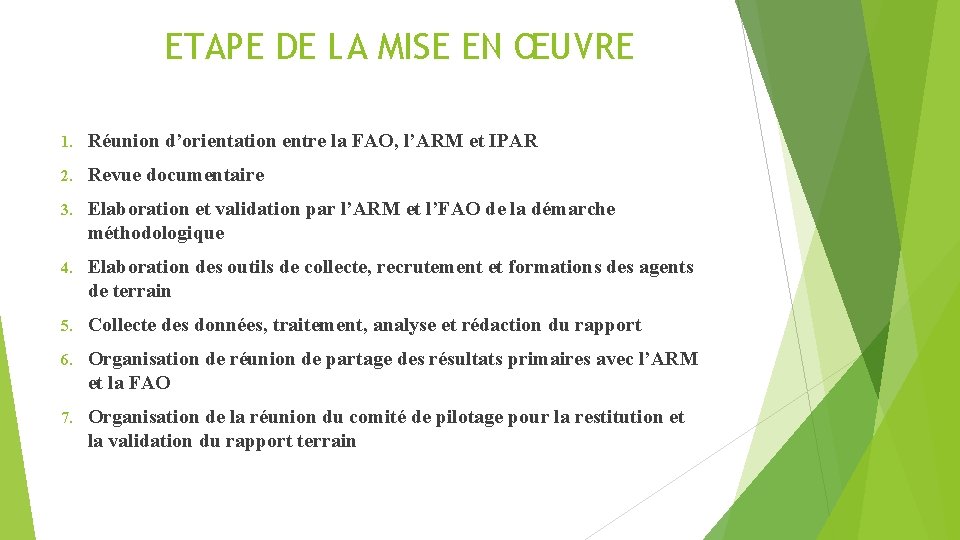 ETAPE DE LA MISE EN ŒUVRE

1. Réunion d'orientation entre la FAO, l'ARM et IPAR

2. Revue documentaire

3. Elaboration et validation par l'ARM et l'FAO de la démarche méthodologique

4. Elaboration des outils de collecte, recrutement et formations des agents de terrain

5. Collecte des données, traitement, analyse et rédaction du rapport

6. Organisation de réunion de partage des résultats primaires avec l'ARM et la FAO

7. Organisation de la réunion du comité de pilotage pour la restitution et la validation du rapport terrain